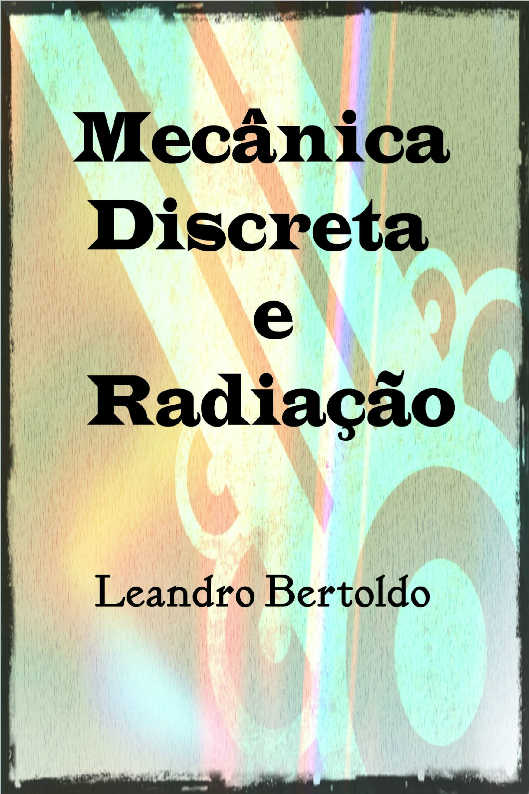 Mecânica
Discreta
e
Radiação

Leandro Bertoldo